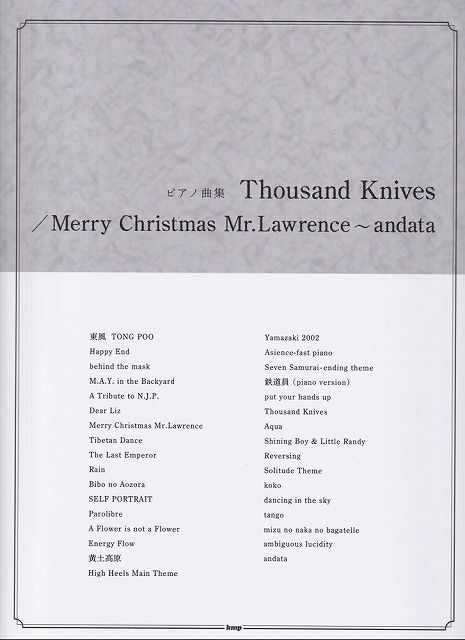 ピアノ曲集 Thousand Knives
／Merry Christmas Mr.Lawrence～andata

東風 TONG POO
Happy End
behind the mask
M.A.Y. in the Backyard
A Tribute to N.J.P.
Dear Liz
Merry Christmas Mr.Lawrence
Tibetan Dance
The Last Emperor
Rain
Bibo no Aozora
SELF PORTRAIT
Parolibre
A Flower is not a Flower
Energy Flow
黄土高原
High Heels Main Theme

Yamazaki 2002
Asience-fast piano
Seven Samurai-ending theme
鉄道員（piano version）
put your hands up
Thousand Knives
Aqua
Shining Boy & Little Randy
Reversing
Solitude Theme
koko
dancing in the sky
tango
mizu no naka no bagatelle
ambiguous lucidity
andata

kmp